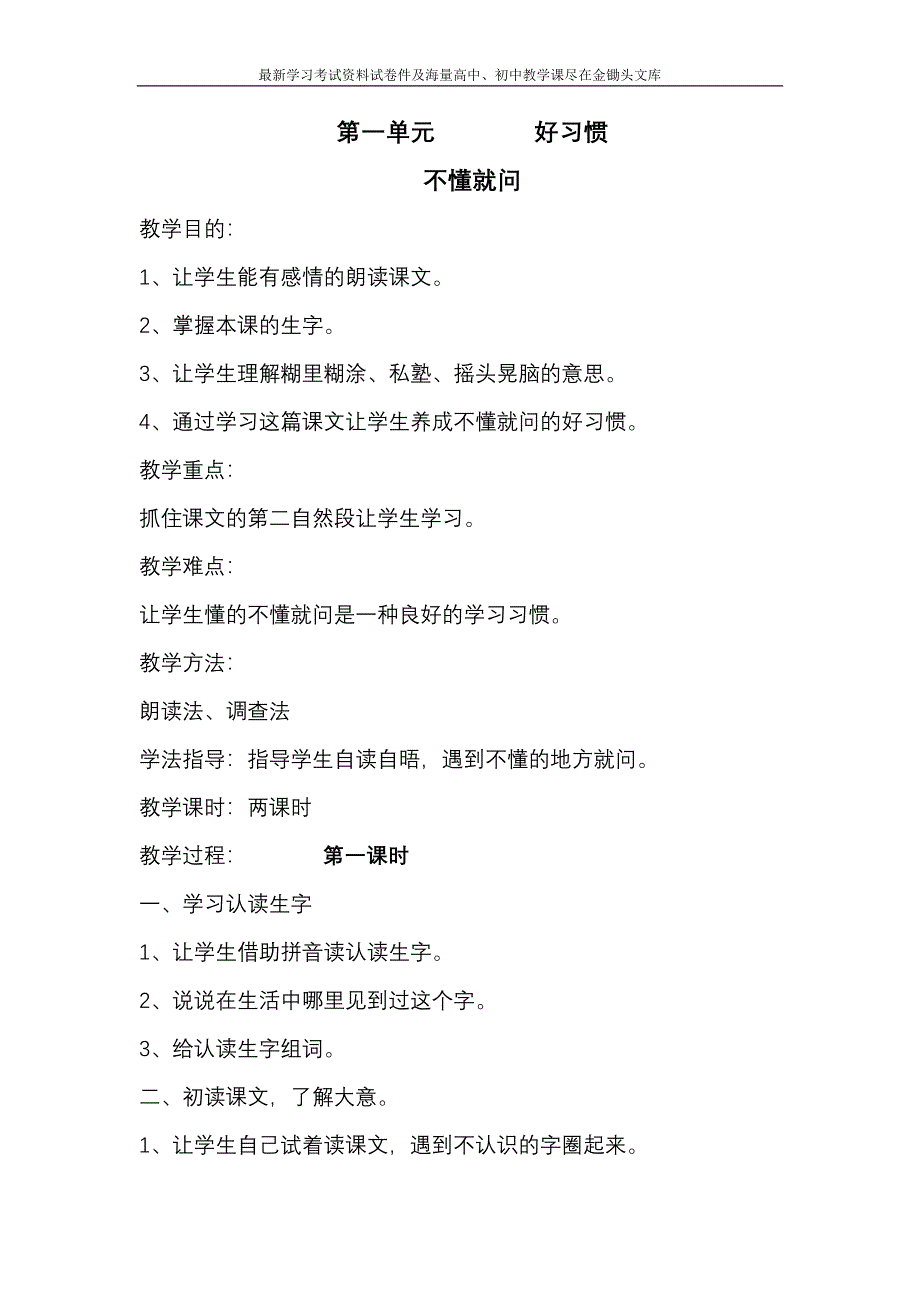 最新学习考试资料试卷件及海量高中、初中教学课尽在金锄头文库

第一单元　　好习惯

不懂就问

教学目的：

1、让学生能有感情的朗读课文。

2、掌握本课的生字。

3、让学生理解糊里糊涂、私塾、摇头晃脑的意思。

4、通过学习这篇课文让学生养成不懂就问的好习惯。

教学重点：

抓住课文的第二自然段让学生学习。

教学难点：

让学生懂的不懂就问是一种良好的学习习惯。

教学方法：

朗读法、调查法

学法指导：指导学生自读自晤，遇到不懂的地方就问。

教学课时：两课时

教学过程：　　第一课时

一、学习认读生字

1、让学生借助拼音读认读生字。

2、说说在生活中哪里见到过这个字。

3、给认读生字组词。

二、初读课文，了解大意。

1、让学生自己试着读课文，遇到不认识的字圈起来。